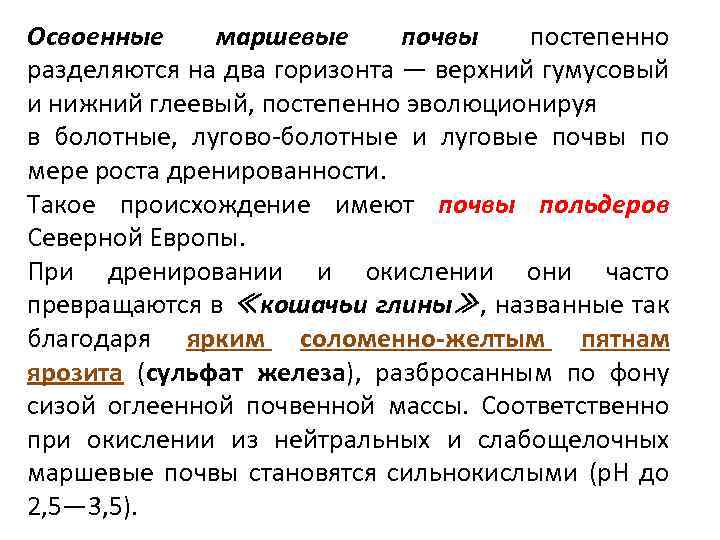 Освоенные маршевые почвы постепенно разделяются на два горизонта — верхний гумусовый и нижний глеевый, постепенно эволюционируя в болотные, лугово-болотные и луговые почвы по мере роста дренированности.

Такое происхождение имеют почвы польдеров Северной Европы.

При дренировании и окислении они часто превращаются в ≪кошачьи глины≫, названные так благодаря ярким соломенно-желтым пятнам ярозита (сульфат железа), разбросанным по фону сизой оглеенной почвенной массы. Соответственно при окислении из нейтральных и слабощелочных маршевые почвы становятся сильнокислыми (pH до 2,5—3,5).